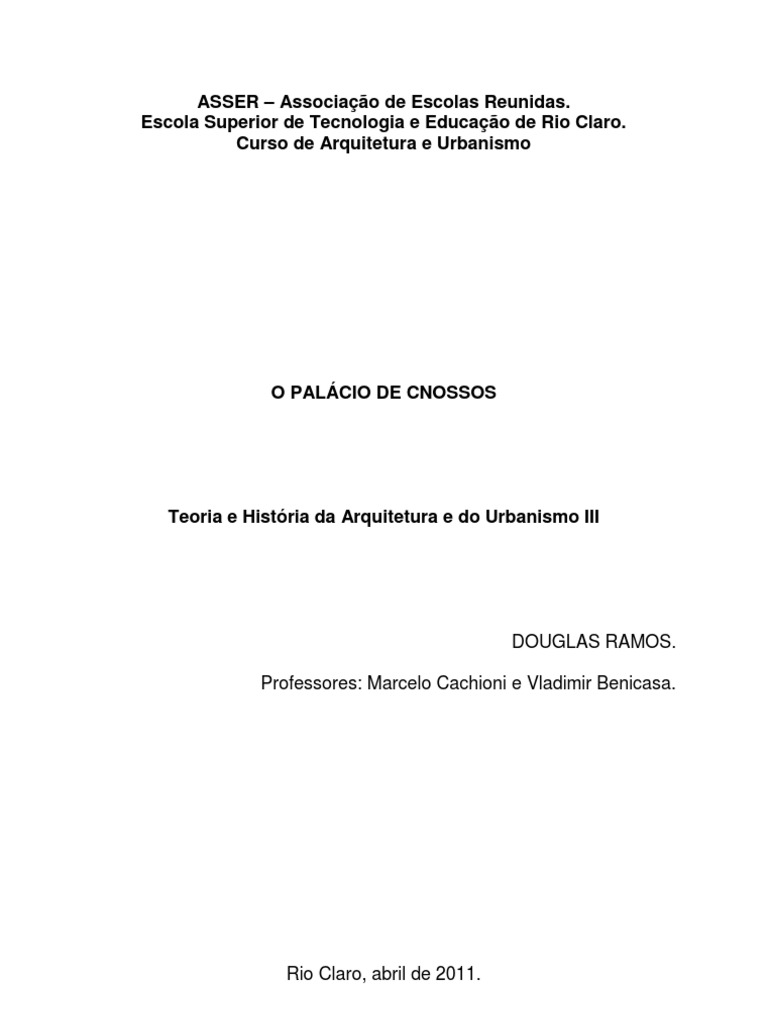 ASSER – Associação de Escolas Reunidas.
Escola Superior de Tecnologia e Educação de Rio Claro.
Curso de Arquitetura e Urbanismo

O PALÁCIO DE CNOSSOS

Teoria e História da Arquitetura e do Urbanismo III

DOUGLAS RAMOS.

Professores: Marcelo Cachioni e Vladimir Benicasa.

Rio Claro, abril de 2011.